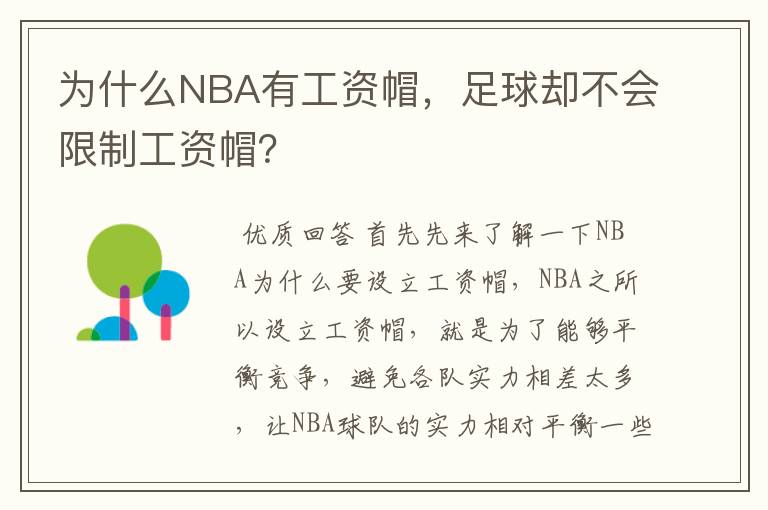 为什么NBA有工资帽，足球却不会限制工资帽？

优质回答 首先先来了解一下NBA为什么要设立工资帽，NBA之所以设立工资帽，就是为了能够平衡竞争，避免各队实力相差太多，让NBA球队的实力相对平衡一些